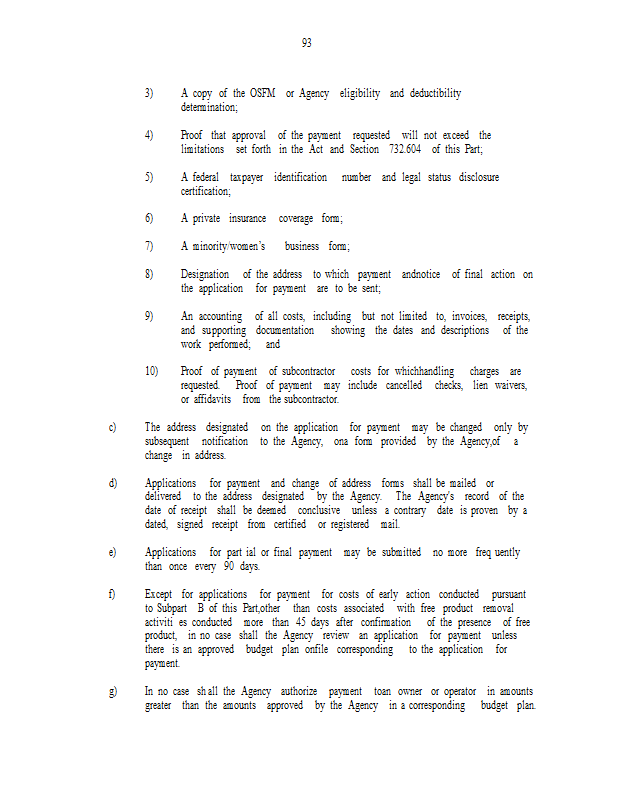 93

3) A copy of the OSFM or Agency eligibility and deductibility determination;

4) Proof that approval of the payment requested will not exceed the limitations set forth in the Act and Section 732.604 of this Part;

5) A federal taxpayer identification number and legal status disclosure certification;

6) A private insurance coverage form;

7) A minority/women's business form;

8) Designation of the address to which payment andnotice of final action on the application for payment are to be sent;

9) An accounting of all costs, including but not limited to, invoices, receipts, and supporting documentation showing the dates and descriptions of the work performed; and

10) Proof of payment of subcontractor costs for whichhandling charges are requested. Proof of payment may include cancelled checks, lien waivers, or affidavits from the subcontractor.

c) The address designated on the application for payment may be changed only by subsequent notification to the Agency, ona form provided by the Agency,of a change in address.

d) Applications for payment and change of address forms shall be mailed or delivered to the address designated by the Agency. The Agency's record of the date of receipt shall be deemed conclusive unless a contrary date is proven by a dated, signed receipt from certified or registered mail.

e) Applications for part ial or final payment may be submitted no more freq uently than once every 90 days.

f) Except for applications for payment for costs of early action conducted pursuant to Subpart B of this Part,other than costs associated with free product removal activiti es conducted more than 45 days after confirmation of the presence of free product, in no case shall the Agency review an application for payment unless there is an approved budget plan onfile corresponding to the application for payment.

g) In no case sh all the Agency authorize payment toan owner or operator in amounts greater than the amounts approved by the Agency in a corresponding budget plan.